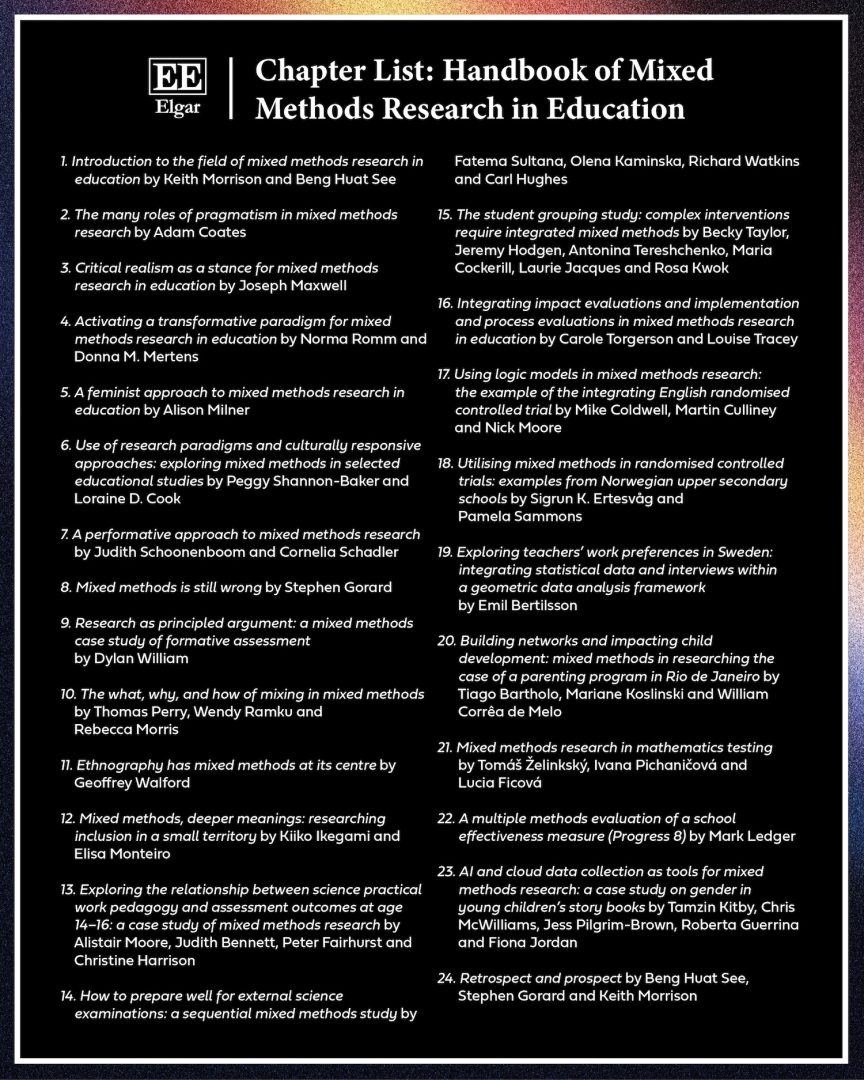 EE
Elgar

Chapter List: Handbook of Mixed Methods Research in Education

1. Introduction to the field of mixed methods research in education by Keith Morrison and Beng Huat See

2. The many roles of pragmatism in mixed methods research by Adam Coates

3. Critical realism as a stance for mixed methods research in education by Joseph Maxwell

4. Activating a transformative paradigm for mixed methods research in education by Norma Romm and Donna M. Mertens

5. A feminist approach to mixed methods research in education by Alison Milner

6. Use of research paradigms and culturally responsive approaches: exploring mixed methods in selected educational studies by Peggy Shannon-Baker and Loraine D. Cook

7. A performative approach to mixed methods research by Judith Schoonenboom and Cornelia Schadler

8. Mixed methods is still wrong by Stephen Gorard

9. Research as principled argument: a mixed methods case study of formative assessment by Dylan William

10. The what, why, and how of mixing in mixed methods by Thomas Perry, Wendy Ramku and Rebecca Morris

11. Ethnography has mixed methods at its centre by Geoffrey Walford

12. Mixed methods, deeper meanings: researching inclusion in a small territory by Kiiko Ikegami and Elisa Monteiro

13. Exploring the relationship between science practical work pedagogy and assessment outcomes at age 14–16: a case study of mixed methods research by Alistair Moore, Judith Bennett, Peter Fairhurst and Christine Harrison

14. How to prepare well for external science examinations: a sequential mixed methods study by Fatema Sultana, Olena Kaminska, Richard Watkins and Carl Hughes

15. The student grouping study: complex interventions require integrated mixed methods by Becky Taylor, Jeremy Hodgen, Antonina Tereshchenko, Maria Cockerill, Laurie Jacques and Rosa Kwok

16. Integrating impact evaluations and implementation and process evaluations in mixed methods research in education by Carole Torgerson and Louise Tracey

17. Using logic models in mixed methods research: the example of the integrating English randomised controlled trial by Mike Coldwell, Martin Culliney and Nick Moore

18. Utilising mixed methods in randomised controlled trials: examples from Norwegian upper secondary schools by Sigrun K. Ertesvåg and Pamela Sammons

19. Exploring teachers' work preferences in Sweden: integrating statistical data and interviews within a geometric data analysis framework by Emil Bertilsson

20. Building networks and impacting child development: mixed methods in researching the case of a parenting program in Rio de Janeiro by Tiago Bartholo, Mariane Koslinski and William Corrêa de Melo

21. Mixed methods research in mathematics testing by Tomáš Želinkský, Ivana Pichaničová and Lucia Ficová

22. A multiple methods evaluation of a school effectiveness measure (Progress 8) by Mark Ledger

23. AI and cloud data collection as tools for mixed methods research: a case study on gender in young children's story books by Tamzin Kitby, Chris McWilliams, Jess Pilgrim-Brown, Roberta Guerrina and Fiona Jordan

24. Retrospect and prospect by Beng Huat See, Stephen Gorard and Keith Morrison